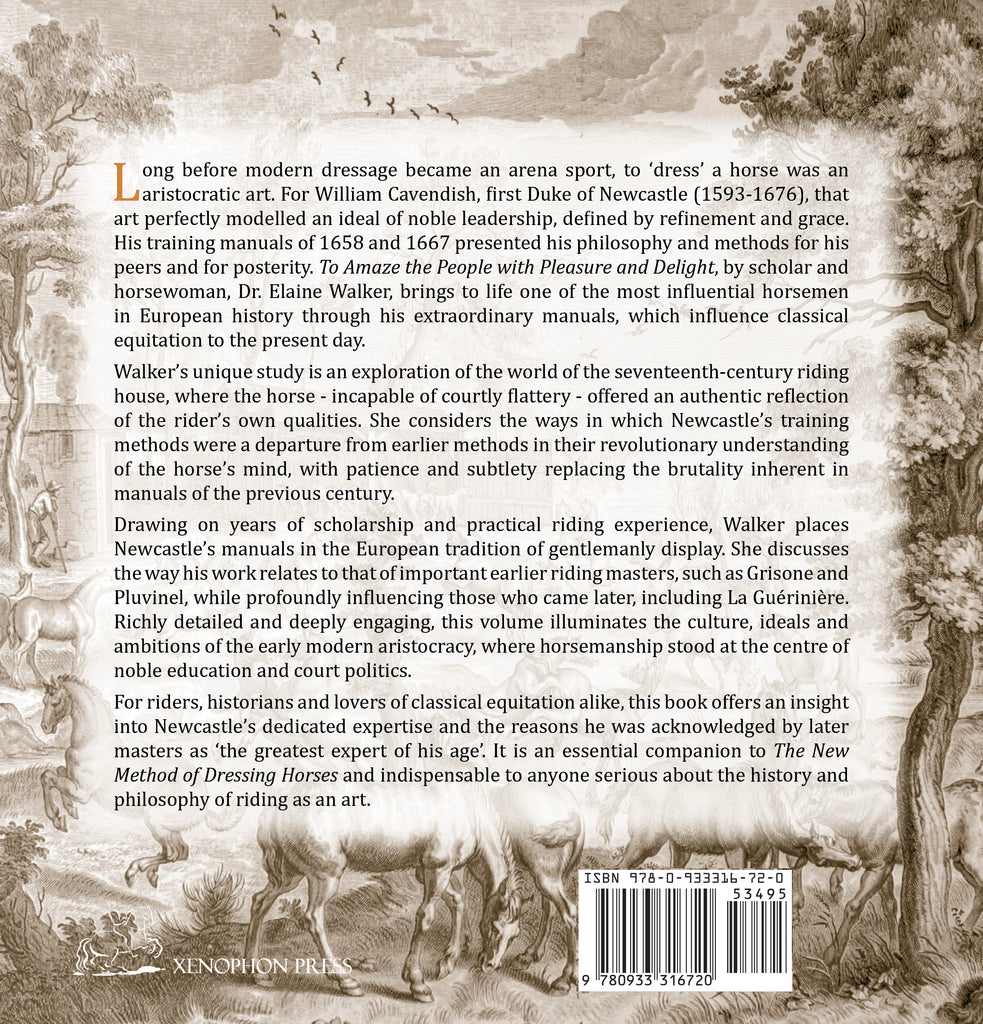 Long before modern dressage became an arena sport, to 'dress' a horse was an aristocratic art. For William Cavendish, first Duke of Newcastle (1593-1676), that art perfectly modelled an ideal of noble leadership, defined by refinement and grace. His training manuals of 1658 and 1667 presented his philosophy and methods for his peers and for posterity. To Amaze the People with Pleasure and Delight, by scholar and horsewoman, Dr. Elaine Walker, brings to life one of the most influential horsemen in European history through his extraordinary manuals, which influence classical equitation to the present day.

Walker's unique study is an exploration of the world of the seventeenth-century riding house, where the horse - incapable of courtly flattery - offered an authentic reflection of the rider's own qualities. She considers the ways in which Newcastle's training methods were a departure from earlier methods in their revolutionary understanding of the horse's mind, with patience and subtlety replacing the brutality inherent in manuals of the previous century.

Drawing on years of scholarship and practical riding experience, Walker places Newcastle's manuals in the European tradition of gentlemanly display. She discusses the way his work relates to that of important earlier riding masters, such as Grisone and Pluvinel, while profoundly influencing those who came later, including La Guérinière. Richly detailed and deeply engaging, this volume illuminates the culture, ideals and ambitions of the early modern aristocracy, where horsemanship stood at the centre of noble education and court politics.

For riders, historians and lovers of classical equitation alike, this book offers an insight into Newcastle's dedicated expertise and the reasons he was acknowledged by later masters as 'the greatest expert of his age'. It is an essential companion to The New Method of Dressing Horses and indispensable to anyone serious about the history and philosophy of riding as an art.

XENOPHON PRESS

ISBN 978-0-933316-72-0
53495
9 780933 316720